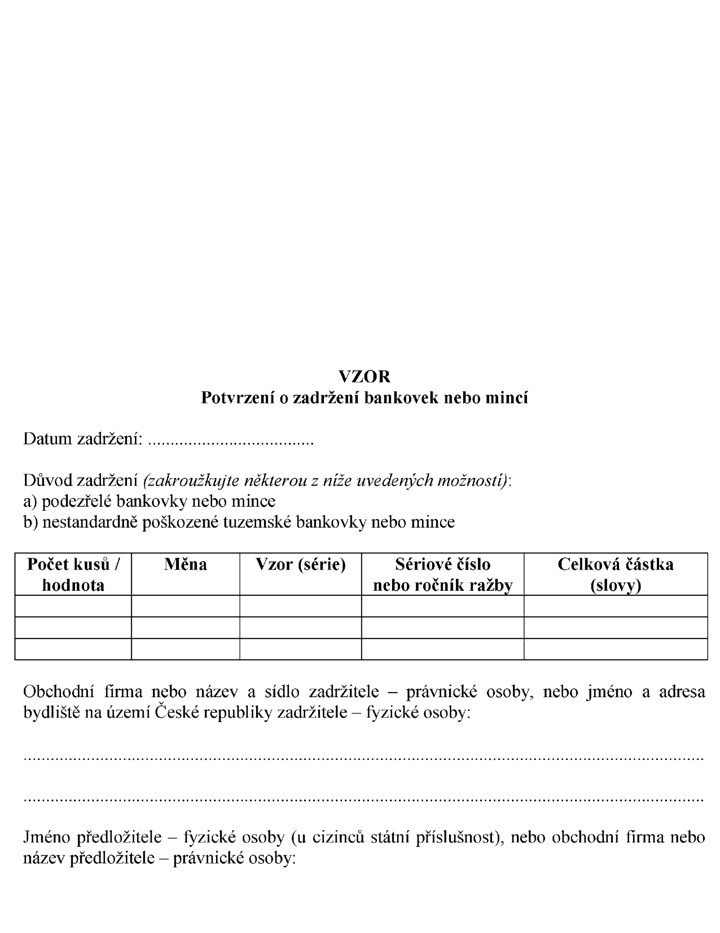 VZOR
Potvrzení o zadržení bankovek nebo mincí

Datum zadržení: ____

Důvod zadržení (zakroužkujte některou z níže uvedených možností):
a) podezřelé bankovky nebo mince
b) nestandardně poškozené tuzemské bankovky nebo mince

| Počet kusů / hodnota | Měna | Vzor (série) | Sériové číslo nebo ročník ražby | Celková částka (slovy) |
|---|---|---|---|---|
|  |  |  |  |  |
|  |  |  |  |  |
|  |  |  |  |  |

Obchodní firma nebo název a sídlo zadržitele – právnické osoby, nebo jméno a adresa bydliště na území České republiky zadržitele – fyzické osoby:

____

____

Jméno předložitele – fyzické osoby (u cizinců státní příslušnost), nebo obchodní firma nebo název předložitele – právnické osoby: